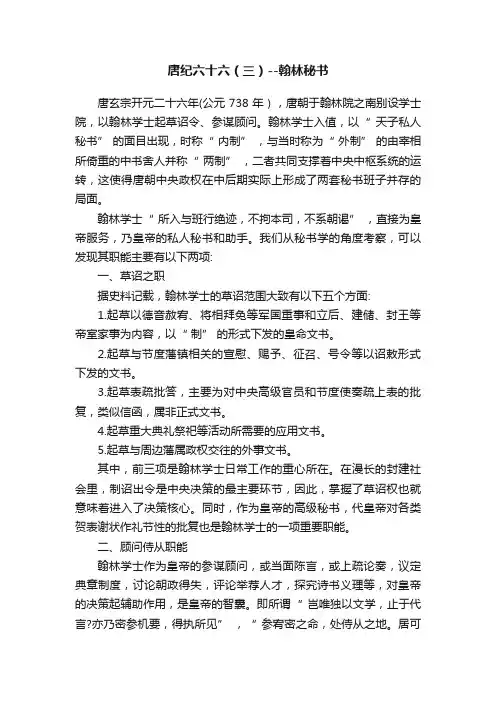 唐纪六十六（三）--翰林秘书

唐玄宗开元二十六年(公元 738 年），唐朝于翰林院之南别设学士院，以翰林学士起草诏令、参谋顾问。翰林学士入值，以“天子私人秘书”的面目出现，时称“内制”，与当时称为“外制”的由宰相所倚重的中书舍人并称“两制”，二者共同支撑着中央中枢系统的运转，这使得唐朝中央政权在中后期实际上形成了两套秘书班子并存的局面。

翰林学士“所入与班行绝迹，不拘本司，不系朝谒”，直接为皇帝服务，乃皇帝的私人秘书和助手。我们从秘书学的角度考察，可以发现其职能主要有以下两项:

一、草诏之职

据史料记载，翰林学士的草诏范围大致有以下五个方面:

1.起草以德音赦宥、将相拜免等军国重事和立后、建储、封王等帝室家事为内容，以“制”的形式下发的皇命文书。

2.起草与节度藩镇相关的宣慰、赐予、征召、号令等以诏敕形式下发的文书。

3.起草表疏批答，主要为对中央高级官员和节度使奏疏上表的批复，类似信函，属非正式文书。

4.起草重大典礼祭祀等活动所需要的应用文书。

5.起草与周边藩属政权交往的外事文书。

其中，前三项是翰林学士日常工作的重心所在。在漫长的封建社会里，制诏出令是中央决策的最主要环节，因此，掌握了草诏权也就意味着进入了决策核心。同时，作为皇帝的高级秘书，代皇帝对各类贺表谢状作礼节性的批复也是翰林学士的一项重要职能。

二、顾问侍从职能

翰林学士作为皇帝的参谋顾问，或当面陈言，或上疏论奏，议定典章制度，讨论朝政得失，评论举荐人才，探究诗书义理等，对皇帝的决策起辅助作用，是皇帝的智囊。即所谓“岂唯独以文学，止于代言?亦乃密参机要，得执所见”，“参宥密之命，处侍从之地。居可